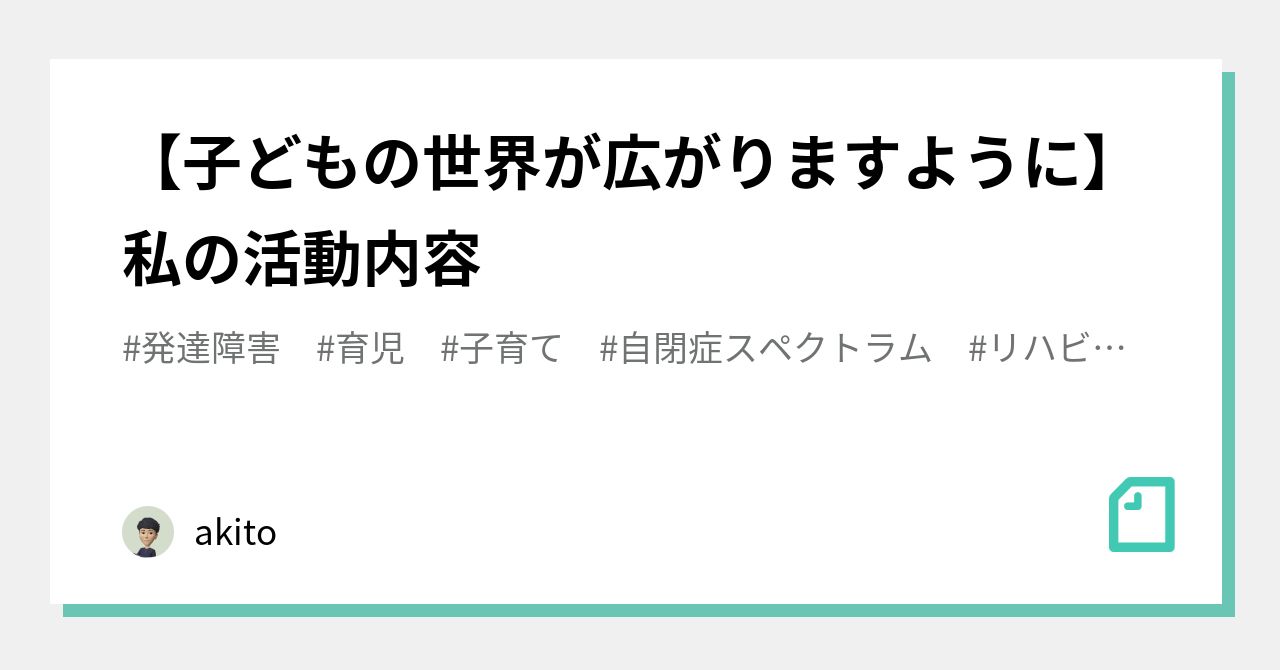 【子どもの世界が広がりますように】私の活動内容

#発達障害　#育児　#子育て　#自閉症スペクトラム　#リハビ…

akito